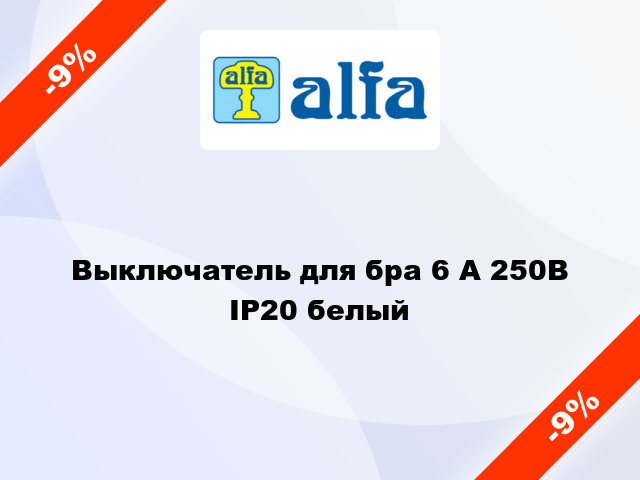 -9%

alfa

alfa

Выключатель для бра 6 А 250В IP20 белый

-9%